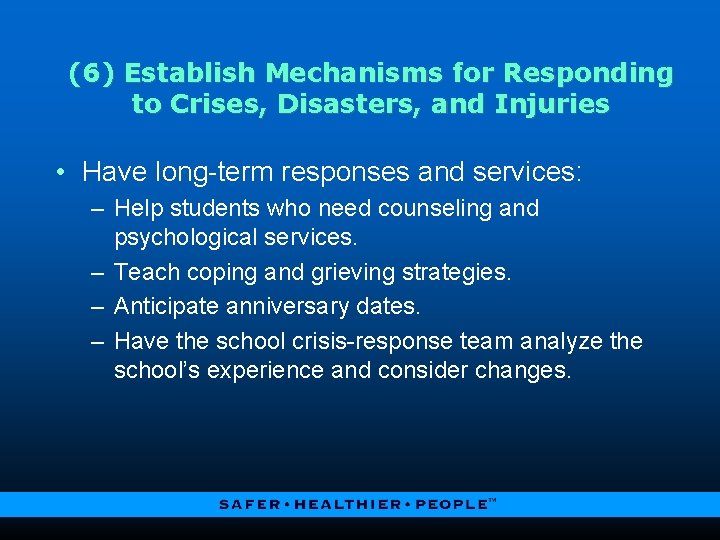 (6) Establish Mechanisms for Responding to Crises, Disasters, and Injuries

• Have long-term responses and services:
– Help students who need counseling and psychological services.
– Teach coping and grieving strategies.
– Anticipate anniversary dates.
– Have the school crisis-response team analyze the school's experience and consider changes.

SAFER • HEALTHIER • PEOPLE™